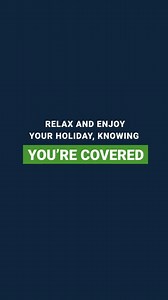 RELAX AND ENJOY YOUR HOLIDAY, KNOWING

YOU'RE COVERED